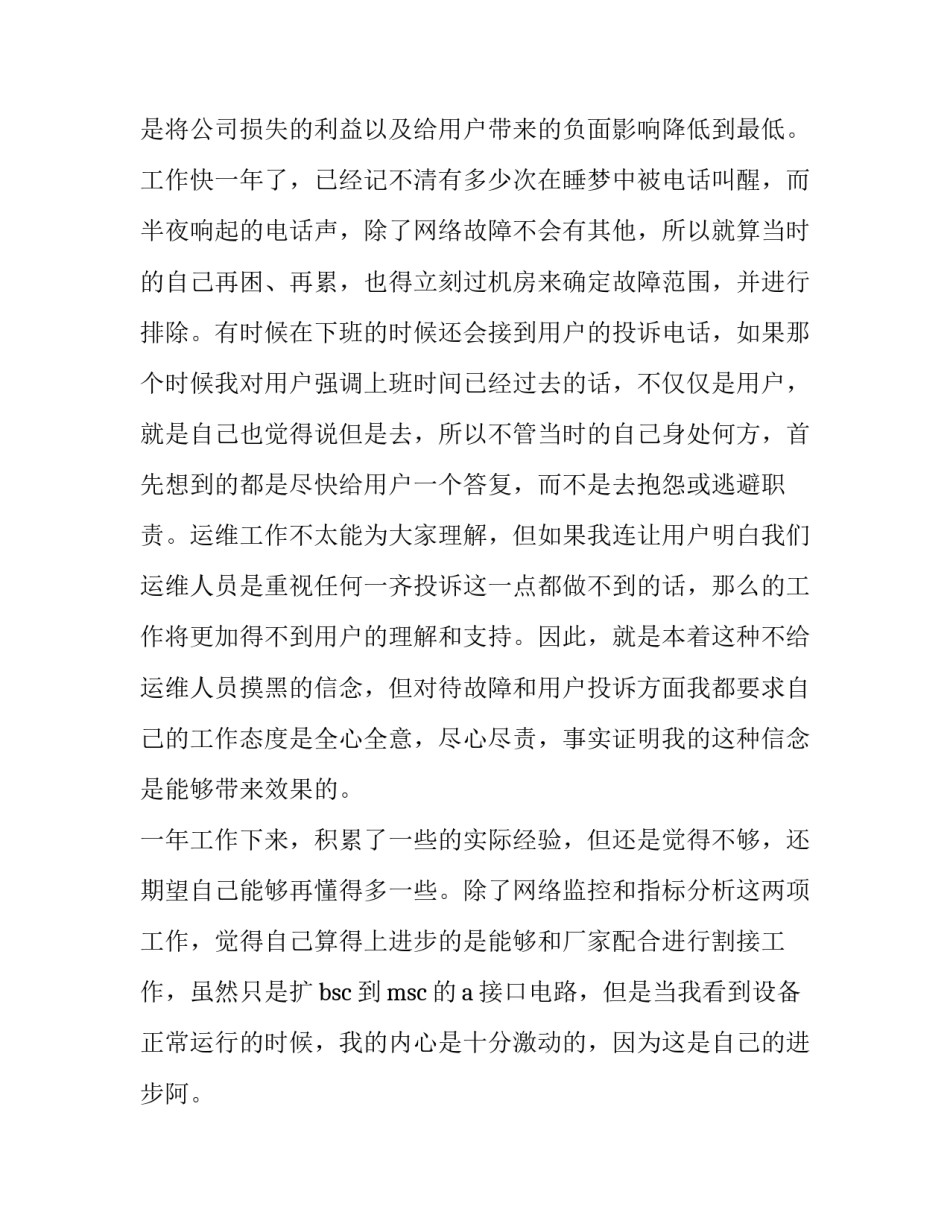 是将公司损失的利益以及给用户带来的负面影响降低到最低。工作快一年了，已经记不清有多少次在睡梦中被电话叫醒，而半夜响起的电话声，除了网络故障不会有其他，所以就算当时的自己再困、再累，也得立刻过机房来确定故障范围，并进行排除。有时候在下班的时候还会接到用户的投诉电话，如果那个时候我对用户强调上班时间已经过去的话，不仅仅是用户，就是自己也觉得说但是去，所以不管当时的自己身处何方，首先想到的都是尽快给用户一个答复，而不是去抱怨或逃避职责。运维工作不太能为大家理解，但如果我连让用户明白我们运维人员是重视任何一齐投诉这一点都做不到的话，那么的工作将更加得不到用户的理解和支持。因此，就是本着这种不给运维人员摸黑的信念，但对待故障和用户投诉方面我都要求自己的工作态度是全心全意，尽心尽责，事实证明我的这种信念是能够带来效果的。

一年工作下来，积累了一些的实际经验，但还是觉得不够，还期望自己能够再懂得多一些。除了网络监控和指标分析这两项工作，觉得自己算得上进步的是能够和厂家配合进行割接工作，虽然只是扩 bsc 到 msc 的 a 接口电路，但是当我看到设备正常运行的时候，我的内心是十分激动的，因为这是自己的进步阿。